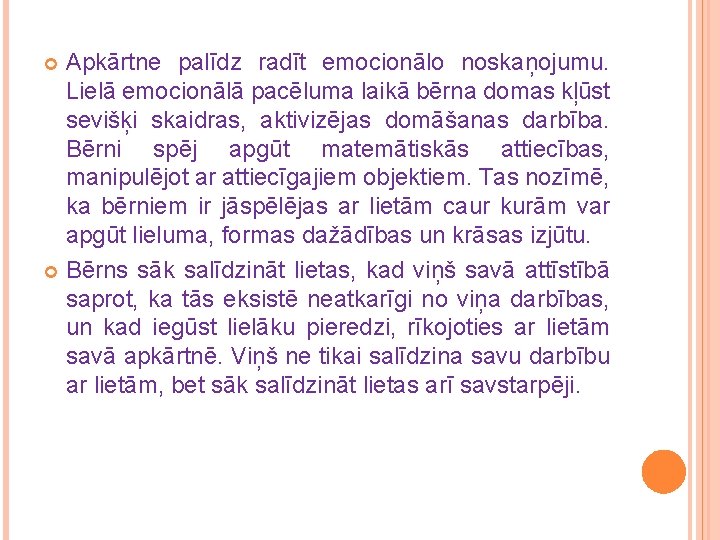 Apkārtne palīdz radīt emocionālo noskaņojumu. Lielā emocionālā pacēluma laikā bērna domas kļūst sevišķi skaidras, aktivizējas domāšanas darbība. Bērni spēj apgūt matemātiskās attiecības, manipulējot ar attiecīgajiem objektiem. Tas nozīmē, ka bērniem ir jāspēlējas ar lietām caur kurām var apgūt lieluma, formas dažādības un krāsas izjūtu.

Bērns sāk salīdzināt lietas, kad viņš savā attīstībā saprot, ka tās eksistē neatkarīgi no viņa darbības, un kad iegūst lielāku pieredzi, rīkojoties ar lietām savā apkārtnē. Viņš ne tikai salīdzina savu darbību ar lietām, bet sāk salīdzināt lietas arī savstarpēji.